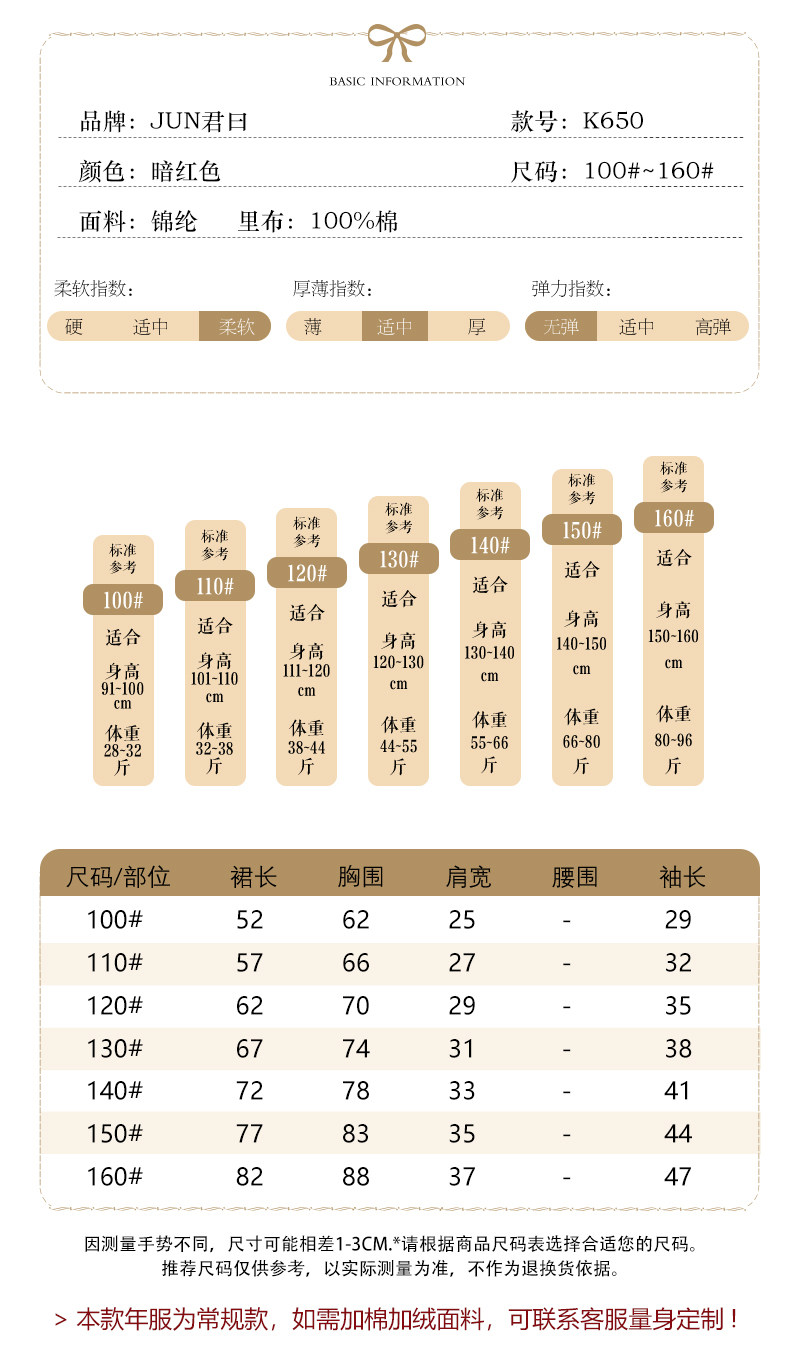 BASIC INFORMATION

品牌：JUN君曰　款号：K650

颜色：暗红色　尺码：100#~160#

面料：锦纶　里布：100%棉

柔软指数：
硬　适中　柔软

厚薄指数：
薄　适中　厚

弹力指数：
无弹　适中　高弹

标准参考 100# 适合 身高 91-100 cm 体重 28-32 斤

标准参考 110# 适合 身高 101-110 cm 体重 32-38 斤

标准参考 120# 适合 身高 111-120 cm 体重 38-44 斤

标准参考 130# 适合 身高 120-130 cm 体重 44-55 斤

标准参考 140# 适合 身高 130-140 cm 体重 55-66 斤

标准参考 150# 适合 身高 140-150 cm 体重 66-80 斤

标准参考 160# 适合 身高 150-160 cm 体重 80-96 斤

| 尺码/部位 | 裙长 | 胸围 | 肩宽 | 腰围 | 袖长 |
|---|---|---|---|---|---|
| 100# | 52 | 62 | 25 | - | 29 |
| 110# | 57 | 66 | 27 | - | 32 |
| 120# | 62 | 70 | 29 | - | 35 |
| 130# | 67 | 74 | 31 | - | 38 |
| 140# | 72 | 78 | 33 | - | 41 |
| 150# | 77 | 83 | 35 | - | 44 |
| 160# | 82 | 88 | 37 | - | 47 |

因测量手势不同，尺寸可能相差1-3CM.*请根据商品尺码表选择合适您的尺码。
推荐尺码仅供参考，以实际测量为准，不作为退换货依据。

> 本款年服为常规款，如需加棉加绒面料，可联系客服量身定制！